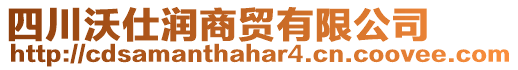 四川沃仕润商贸有限公司
http://cdsamanthahar4.cn.coovee.com